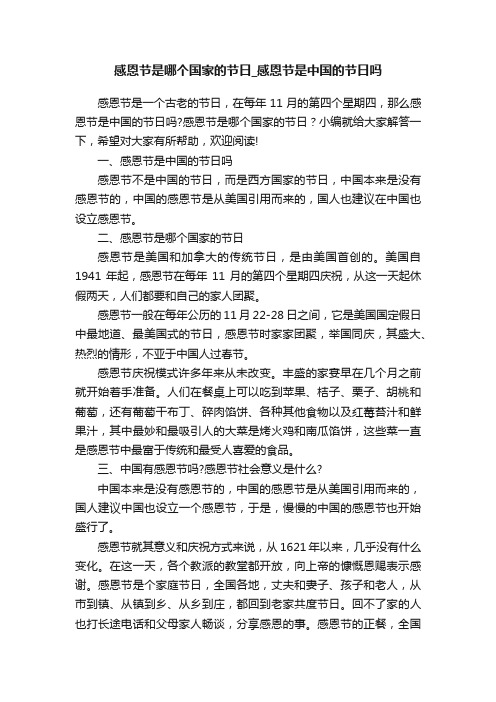 感恩节是哪个国家的节日_感恩节是中国的节日吗

感恩节是一个古老的节日，在每年 11 月的第四个星期四，那么感恩节是中国的节日吗?感恩节是哪个国家的节日？小编就给大家解答一下，希望对大家有所帮助，欢迎阅读!

一、感恩节是中国的节日吗

感恩节不是中国的节日，而是西方国家的节日，中国本来是没有感恩节的，中国的感恩节是从美国引用而来的，国人也建议在中国也设立感恩节。

二、感恩节是哪个国家的节日

感恩节是美国和加拿大的传统节日，是由美国首创的。美国自 1941 年起，感恩节在每年 11 月的第四个星期四庆祝，从这一天起休假两天，人们都要和自己的家人团聚。

感恩节一般在每年公历的 11 月 22-28 日之间，它是美国国定假日中最地道、最美国式的节日，感恩节时家家团聚，举国同庆，其盛大、热烈的情形，不亚于中国人过春节。

感恩节庆祝模式许多年来从未改变。丰盛的家宴早在几个月之前就开始着手准备。人们在餐桌上可以吃到苹果、桔子、栗子、胡桃和葡萄，还有葡萄干布丁、碎肉馅饼、各种其他食物以及红莓苔汁和鲜果汁，其中最妙和最吸引人的大菜是烤火鸡和南瓜馅饼，这些菜一直是感恩节中最富于传统和最受人喜爱的食品。

三、中国有感恩节吗?感恩节社会意义是什么?

中国本来是没有感恩节的，中国的感恩节是从美国引用而来的，国人建议中国也设立一个感恩节，于是，慢慢的中国的感恩节也开始盛行了。

感恩节就其意义和庆祝方式来说，从 1621 年以来，几乎没有什么变化。在这一天，各个教派的教堂都开放，向上帝的慷慨恩赐表示感谢。感恩节是个家庭节日，全国各地，丈夫和妻子、孩子和老人，从市到镇、从镇到乡、从乡到庄，都回到老家共度节日。回不了家的人也打长途电话和父母家人畅谈，分享感恩的事。感恩节的正餐，全国